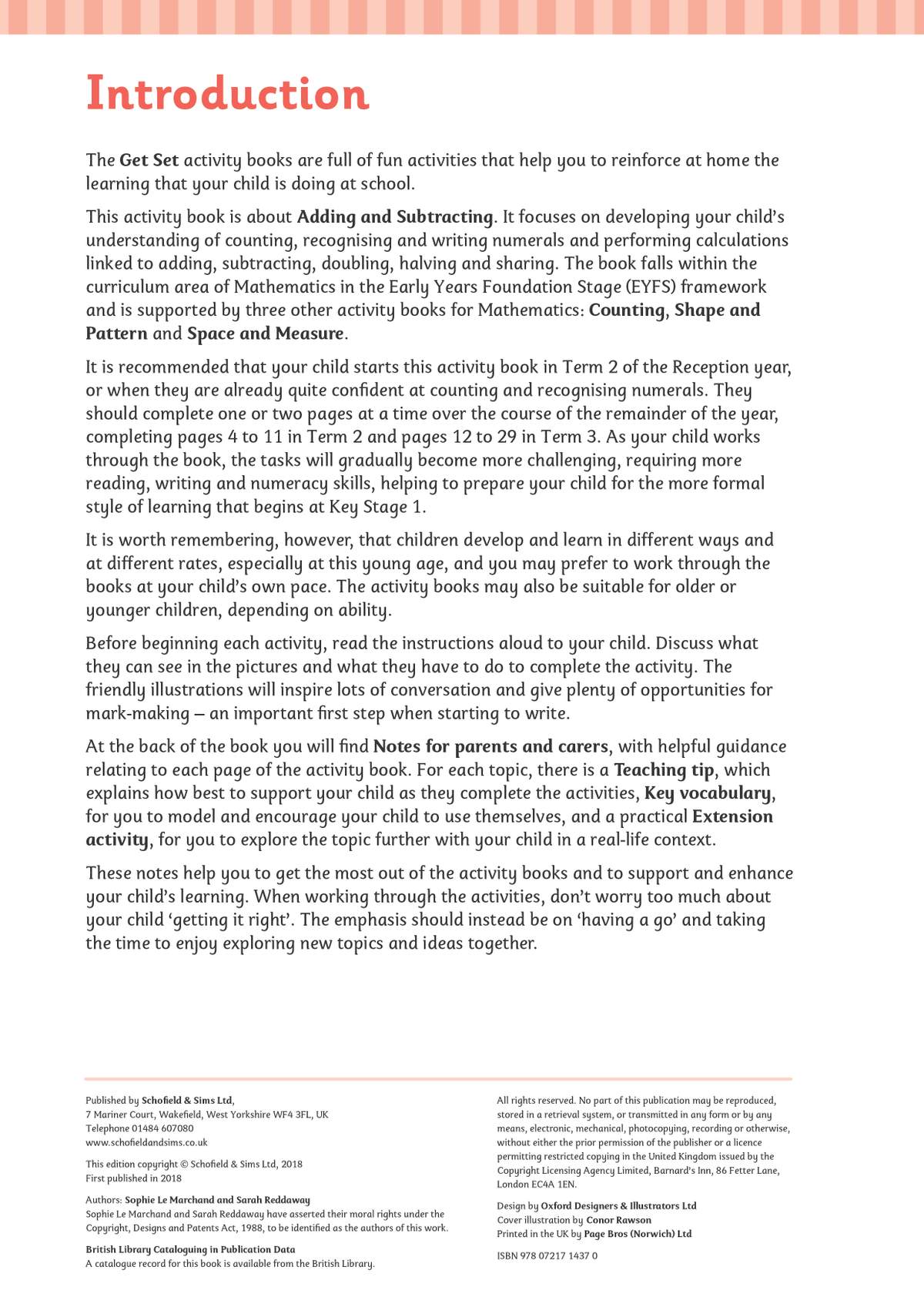 Introduction

The Get Set activity books are full of fun activities that help you to reinforce at home the learning that your child is doing at school.

This activity book is about Adding and Subtracting. It focuses on developing your child's understanding of counting, recognising and writing numerals and performing calculations linked to adding, subtracting, doubling, halving and sharing. The book falls within the curriculum area of Mathematics in the Early Years Foundation Stage (EYFS) framework and is supported by three other activity books for Mathematics: Counting, Shape and Pattern and Space and Measure.

It is recommended that your child starts this activity book in Term 2 of the Reception year, or when they are already quite confident at counting and recognising numerals. They should complete one or two pages at a time over the course of the remainder of the year, completing pages 4 to 11 in Term 2 and pages 12 to 29 in Term 3. As your child works through the book, the tasks will gradually become more challenging, requiring more reading, writing and numeracy skills, helping to prepare your child for the more formal style of learning that begins at Key Stage 1.

It is worth remembering, however, that children develop and learn in different ways and at different rates, especially at this young age, and you may prefer to work through the books at your child's own pace. The activity books may also be suitable for older or younger children, depending on ability.

Before beginning each activity, read the instructions aloud to your child. Discuss what they can see in the pictures and what they have to do to complete the activity. The friendly illustrations will inspire lots of conversation and give plenty of opportunities for mark-making – an important first step when starting to write.

At the back of the book you will find Notes for parents and carers, with helpful guidance relating to each page of the activity book. For each topic, there is a Teaching tip, which explains how best to support your child as they complete the activities, Key vocabulary, for you to model and encourage your child to use themselves, and a practical Extension activity, for you to explore the topic further with your child in a real-life context.

These notes help you to get the most out of the activity books and to support and enhance your child's learning. When working through the activities, don't worry too much about your child 'getting it right'. The emphasis should instead be on 'having a go' and taking the time to enjoy exploring new topics and ideas together.

Published by Schofield & Sims Ltd,
7 Mariner Court, Wakefield, West Yorkshire WF4 3FL, UK
Telephone 01484 607080
www.schofieldandsims.co.uk

This edition copyright © Schofield & Sims Ltd, 2018
First published in 2018

Authors: Sophie Le Marchand and Sarah Reddaway
Sophie Le Marchand and Sarah Reddaway have asserted their moral rights under the Copyright, Designs and Patents Act, 1988, to be identified as the authors of this work.

British Library Cataloguing in Publication Data
A catalogue record for this book is available from the British Library.

All rights reserved. No part of this publication may be reproduced, stored in a retrieval system, or transmitted in any form or by any means, electronic, mechanical, photocopying, recording or otherwise, without either the prior permission of the publisher or a licence permitting restricted copying in the United Kingdom issued by the Copyright Licensing Agency Limited, Barnard's Inn, 86 Fetter Lane, London EC4A 1EN.

Design by Oxford Designers & Illustrators Ltd
Cover illustration by Conor Rawson
Printed in the UK by Page Bros (Norwich) Ltd

ISBN 978 07217 1437 0